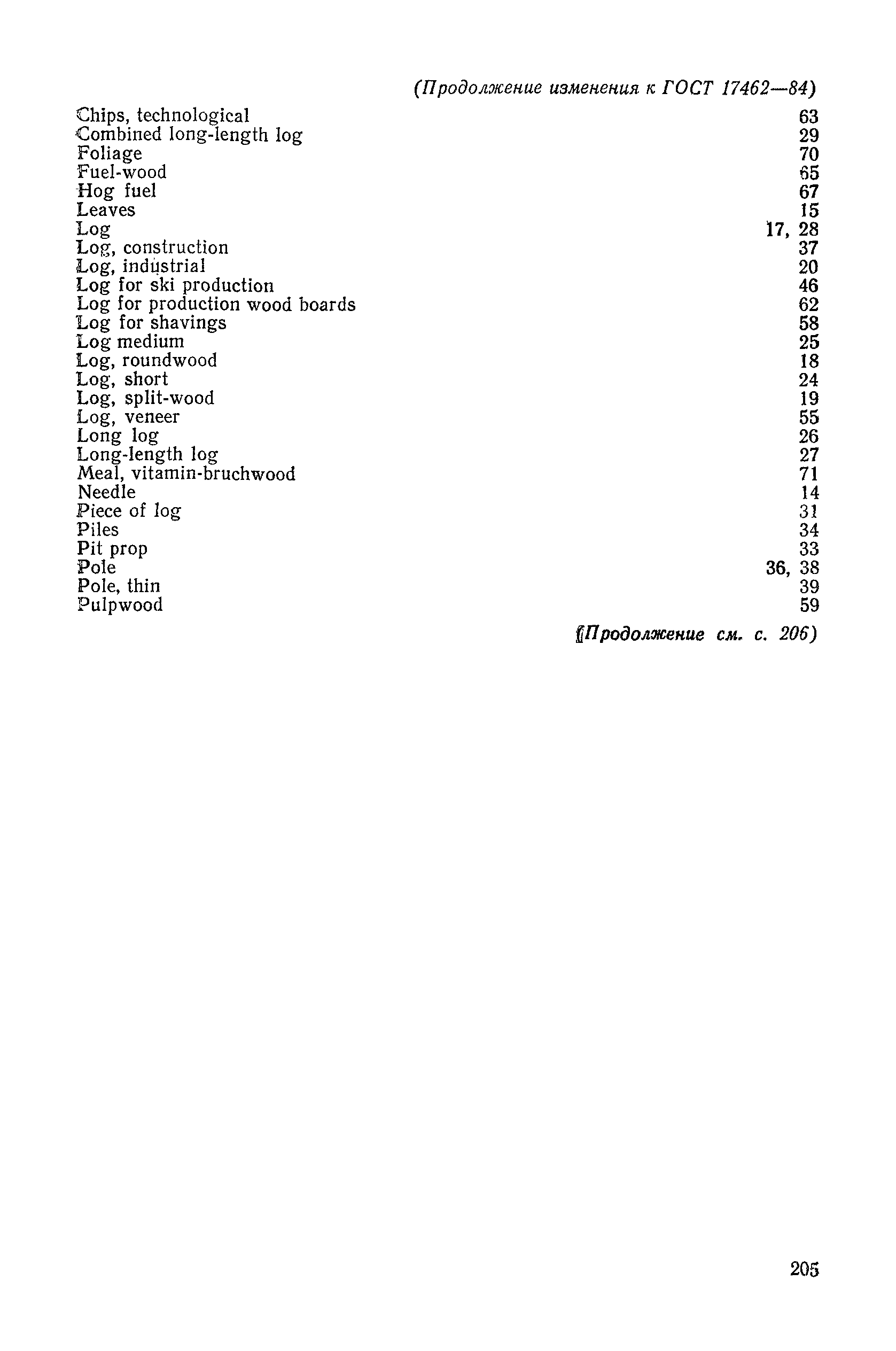 (Продолжение изменения к ГОСТ 17462—84)

| | |
|---|---|
| Chips, technological | 63 |
| Combined long-length log | 29 |
| Foliage | 70 |
| Fuel-wood | 65 |
| Hog fuel | 67 |
| Leaves | 15 |
| Log | 17, 28 |
| Log, construction | 37 |
| Log, industrial | 20 |
| Log for ski production | 46 |
| Log for production wood boards | 62 |
| Log for shavings | 58 |
| Log medium | 25 |
| Log, roundwood | 18 |
| Log, short | 24 |
| Log, split-wood | 19 |
| Log, veneer | 55 |
| Long log | 26 |
| Long-length log | 27 |
| Meal, vitamin-bruchwood | 71 |
| Needle | 14 |
| Piece of log | 31 |
| Piles | 34 |
| Pit prop | 33 |
| Pole | 36, 38 |
| Pole, thin | 39 |
| Pulpwood | 59 |

(Продолжение см. с. 206)

205